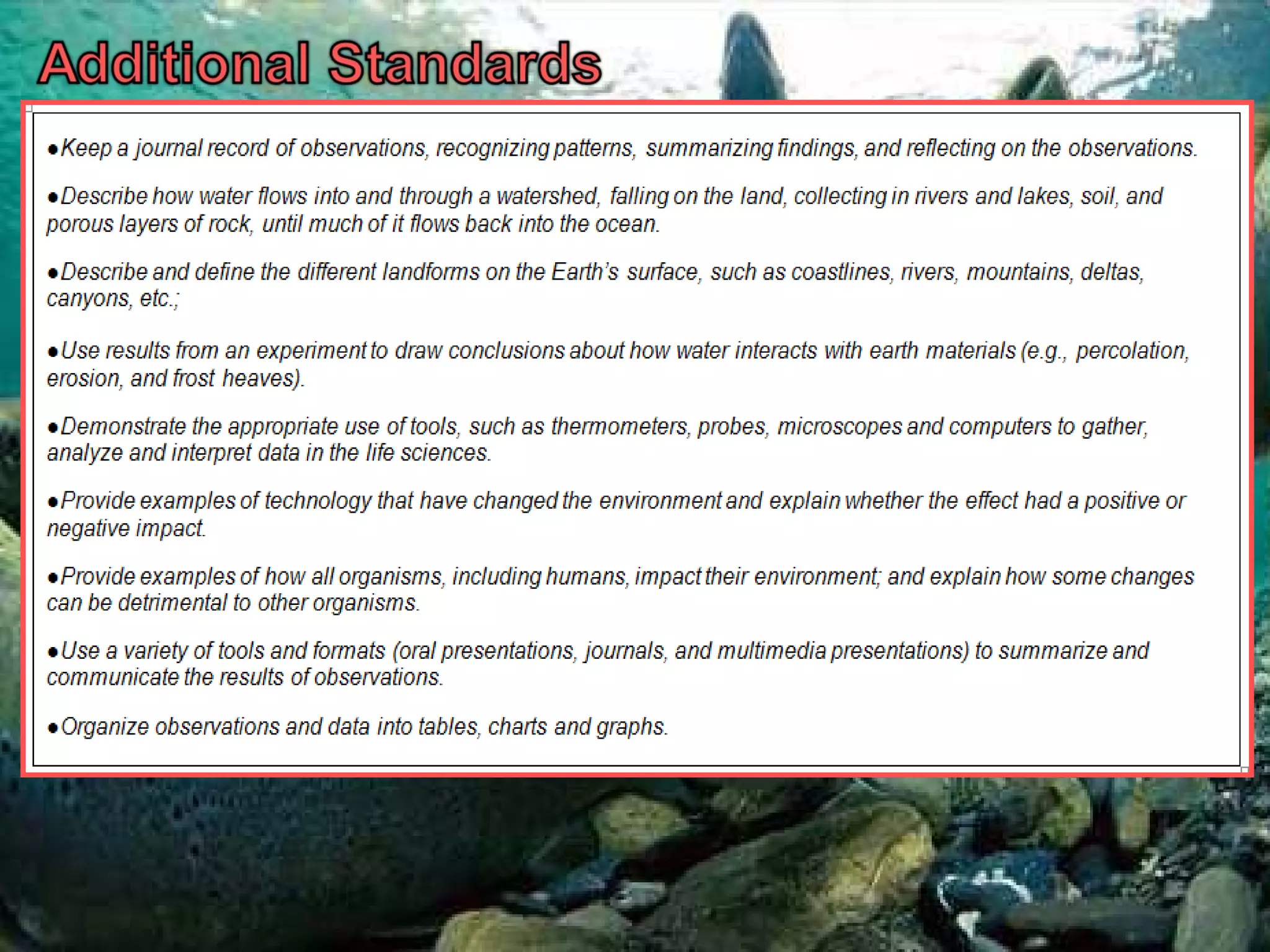 Additional Standards

• Keep a journal record of observations, recognizing patterns, summarizing findings, and reflecting on the observations.

• Describe how water flows into and through a watershed, falling on the land, collecting in rivers and lakes, soil, and porous layers of rock, until much of it flows back into the ocean.

• Describe and define the different landforms on the Earth's surface, such as coastlines, rivers, mountains, deltas, canyons, etc.;

• Use results from an experiment to draw conclusions about how water interacts with earth materials (e.g., percolation, erosion, and frost heaves).

• Demonstrate the appropriate use of tools, such as thermometers, probes, microscopes and computers to gather, analyze and interpret data in the life sciences.

• Provide examples of technology that have changed the environment and explain whether the effect had a positive or negative impact.

• Provide examples of how all organisms, including humans, impact their environment; and explain how some changes can be detrimental to other organisms.

• Use a variety of tools and formats (oral presentations, journals, and multimedia presentations) to summarize and communicate the results of observations.

• Organize observations and data into tables, charts and graphs.